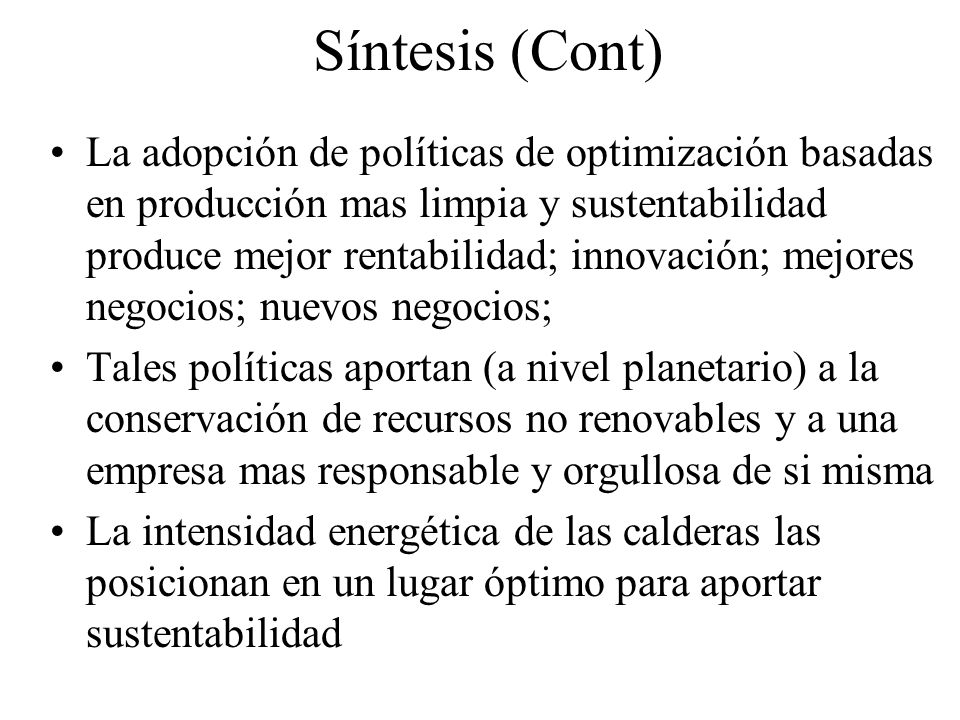 Síntesis (Cont)

• La adopción de políticas de optimización basadas en producción mas limpia y sustentabilidad produce mejor rentabilidad; innovación; mejores negocios; nuevos negocios;

• Tales políticas aportan (a nivel planetario) a la conservación de recursos no renovables y a una empresa mas responsable y orgullosa de si misma

• La intensidad energética de las calderas las posicionan en un lugar óptimo para aportar sustentabilidad